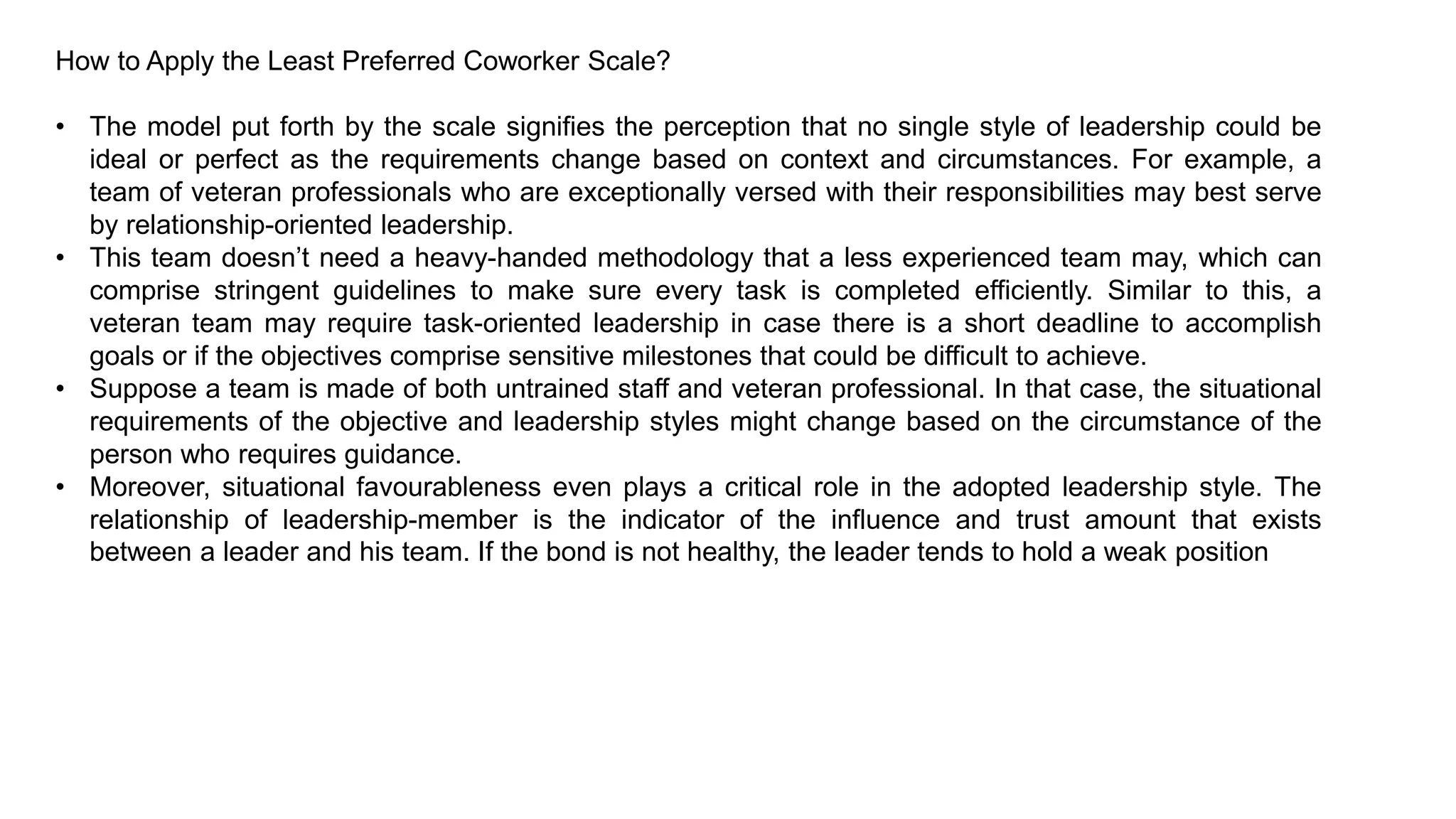 How to Apply the Least Preferred Coworker Scale?

• The model put forth by the scale signifies the perception that no single style of leadership could be ideal or perfect as the requirements change based on context and circumstances. For example, a team of veteran professionals who are exceptionally versed with their responsibilities may best serve by relationship-oriented leadership.
• This team doesn't need a heavy-handed methodology that a less experienced team may, which can comprise stringent guidelines to make sure every task is completed efficiently. Similar to this, a veteran team may require task-oriented leadership in case there is a short deadline to accomplish goals or if the objectives comprise sensitive milestones that could be difficult to achieve.
• Suppose a team is made of both untrained staff and veteran professional. In that case, the situational requirements of the objective and leadership styles might change based on the circumstance of the person who requires guidance.
• Moreover, situational favourableness even plays a critical role in the adopted leadership style. The relationship of leadership-member is the indicator of the influence and trust amount that exists between a leader and his team. If the bond is not healthy, the leader tends to hold a weak position